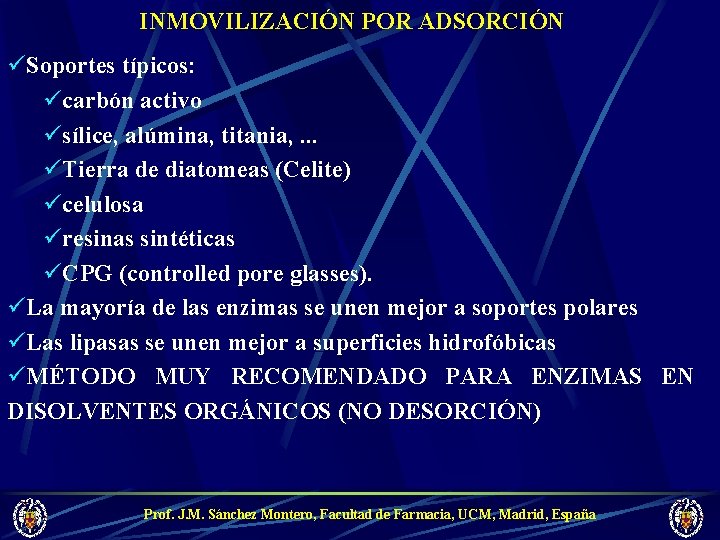 INMOVILIZACIÓN POR ADSORCIÓN

✓Soportes típicos:

✓carbón activo

✓sílice, alúmina, titania, ...

✓Tierra de diatomeas (Celite)

✓celulosa

✓resinas sintéticas

✓CPG (controlled pore glasses).

✓La mayoría de las enzimas se unen mejor a soportes polares

✓Las lipasas se unen mejor a superficies hidrofóbicas

✓MÉTODO MUY RECOMENDADO PARA ENZIMAS EN DISOLVENTES ORGÁNICOS (NO DESORCIÓN)

Prof. J.M. Sánchez Montero, Facultad de Farmacia, UCM, Madrid, España